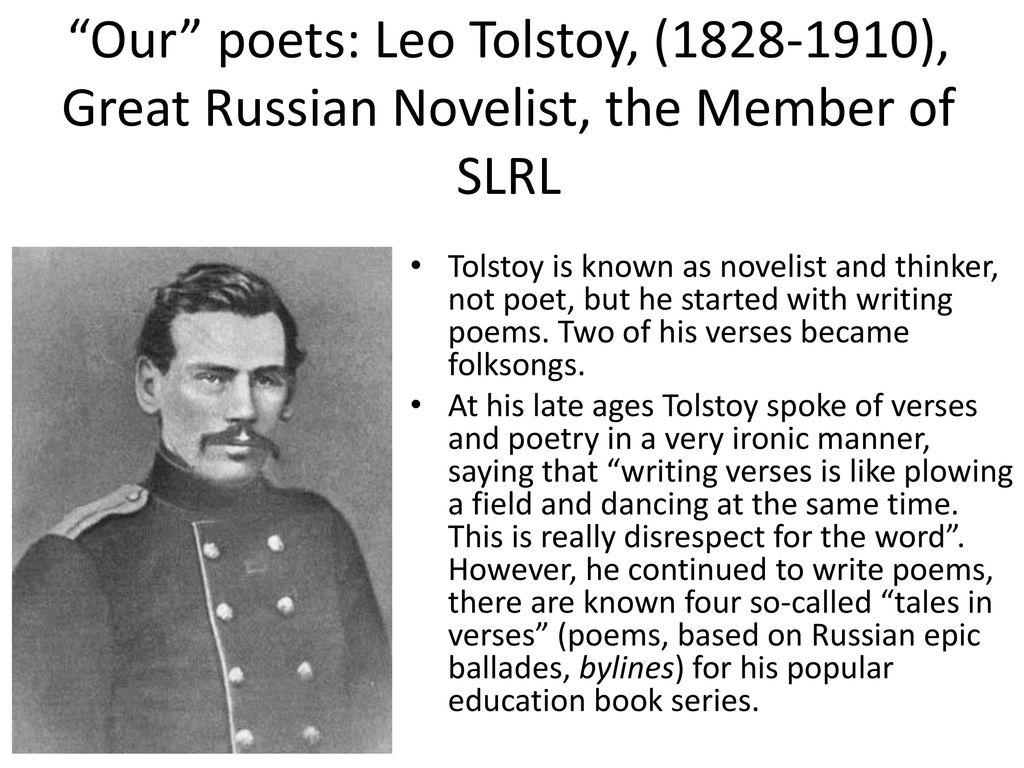 “Our” poets: Leo Tolstoy, (1828-1910), Great Russian Novelist, the Member of SLRL

• Tolstoy is known as novelist and thinker, not poet, but he started with writing poems. Two of his verses became folksongs.

• At his late ages Tolstoy spoke of verses and poetry in a very ironic manner, saying that “writing verses is like plowing a field and dancing at the same time. This is really disrespect for the word”. However, he continued to write poems, there are known four so-called “tales in verses” (poems, based on Russian epic ballades, bylines) for his popular education book series.